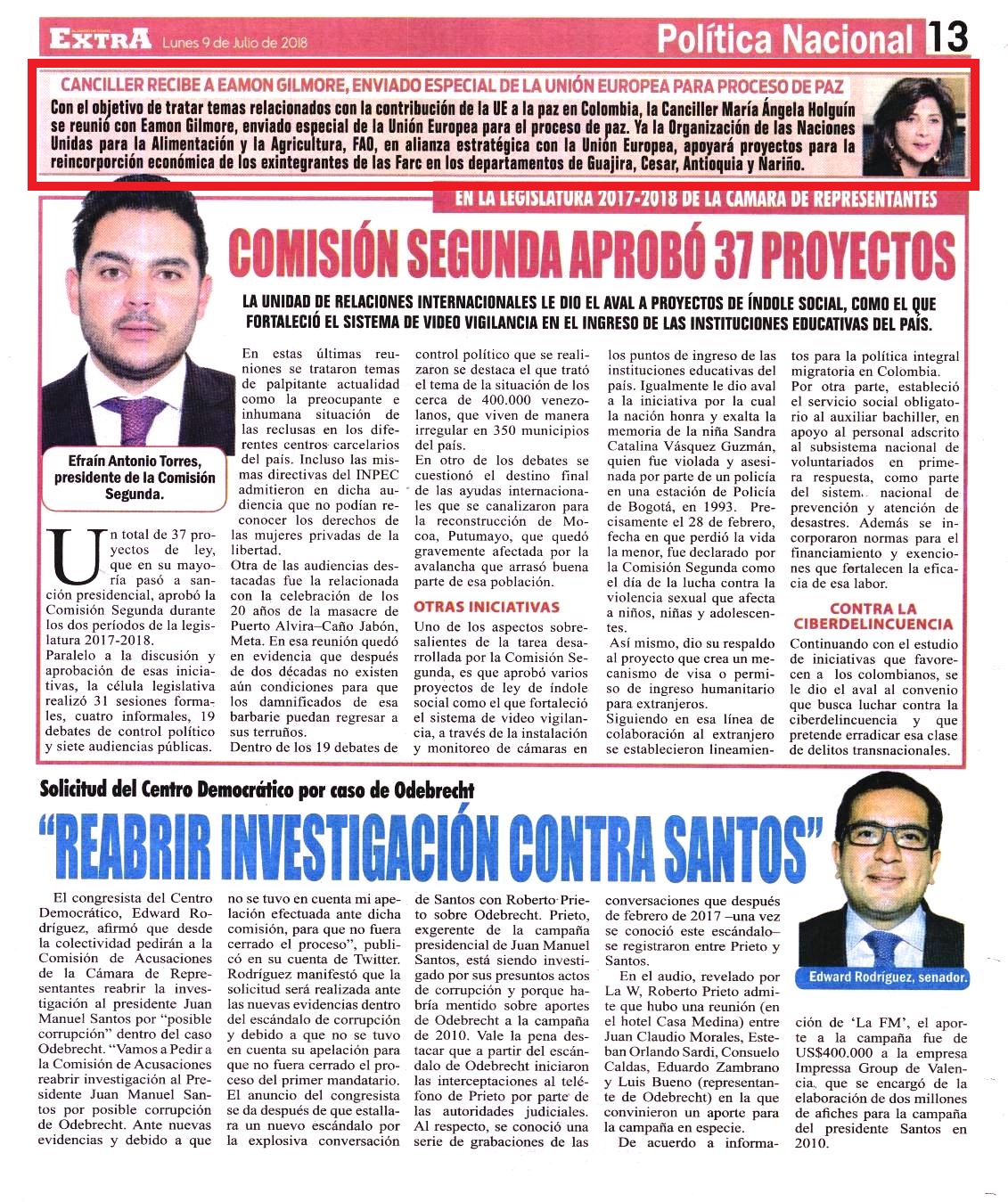 EXTRA Lunes 9 de Julio de 2018

Política Nacional 13

CANCILLER RECIBE A EAMON GILMORE, ENVIADO ESPECIAL DE LA UNIÓN EUROPEA PARA PROCESO DE PAZ

Con el objetivo de tratar temas relacionados con la contribución de la UE a la paz en Colombia, la Canciller María Ángela Holguín se reunió con Eamon Gilmore, enviado especial de la Unión Europea para el proceso de paz. Ya la Organización de las Naciones Unidas para la Alimentación y la Agricultura, FAO, en alianza estratégica con la Unión Europea, apoyará proyectos para la reincorporción económica de los exintegrantes de las Farc en los departamentos de Guajira, Cesar, Antioquia y Nariño.

EN LA LEGISLATURA 2017-2018 DE LA CAMARA DE REPRESENTANTES

COMISIÓN SEGUNDA APROBÓ 37 PROYECTOS

LA UNIDAD DE RELACIONES INTERNACIONALES LE DIO EL AVAL A PROYECTOS DE ÍNDOLE SOCIAL, COMO EL QUE FORTALECIÓ EL SISTEMA DE VIDEO VIGILANCIA EN EL INGRESO DE LAS INSTITUCIONES EDUCATIVAS DEL PAÍS.

Efraín Antonio Torres, presidente de la Comisión Segunda.

Un total de 37 proyectos de ley, que en su mayoría pasó a sanción presidencial, aprobó la Comisión Segunda durante los dos períodos de la legislatura 2017-2018.

Paralelo a la discusión y aprobación de esas iniciativas, la célula legislativa realizó 31 sesiones formales, cuatro informales, 19 debates de control político y siete audiencias públicas.

En estas últimas reuniones se trataron temas de palpitante actualidad como la preocupante e inhumana situación de las reclusas en los diferentes centros carcelarios del país. Incluso las mismas directivas del INPEC admitieron en dicha audiencia que no podían reconocer los derechos de las mujeres privadas de la libertad.

Otra de las audiencias destacadas fue la relacionada con la celebración de los 20 años de la masacre de Puerto Alvira–Caño Jabón, Meta. En esa reunión quedó en evidencia que después de dos décadas no existen aún condiciones para que los damnificados de esa barbarie puedan regresar a sus terruños.

Dentro de los 19 debates de control político que se realizaron se destaca el que trató el tema de la situación de los cerca de 400.000 venezolanos, que viven de manera irregular en 350 municipios del país.

En otro de los debates se cuestionó el destino final de las ayudas internacionales que se canalizaron para la reconstrucción de Mocoa, Putumayo, que quedó gravemente afectada por la avalancha que arrasó buena parte de esa población.

OTRAS INICIATIVAS

Uno de los aspectos sobresalientes de la tarea desarrollada por la Comisión Segunda, es que aprobó varios proyectos de ley de índole social como el que fortaleció el sistema de video vigilancia, a través de la instalación y monitoreo de cámaras en los puntos de ingreso de las instituciones educativas del país. Igualmente le dio aval a la iniciativa por la cual la nación honra y exalta la memoria de la niña Sandra Catalina Vásquez Guzmán, quien fue violada y asesinada por parte de un policía en una estación de Policía de Bogotá, en 1993. Precisamente el 28 de febrero, fecha en que perdió la vida la menor, fue declarado por la Comisión Segunda como el día de la lucha contra la violencia sexual que afecta a niños, niñas y adolescentes.

Así mismo, dio su respaldo al proyecto que crea un mecanismo de visa o permiso de ingreso humanitario para extranjeros.

Siguiendo en esa línea de colaboración al extranjero se establecieron lineamientos para la política integral migratoria en Colombia.

Por otra parte, estableció el servicio social obligatorio al auxiliar bachiller, en apoyo al personal adscrito al subsistema nacional de voluntariados en primera respuesta, como parte del sistema nacional de prevención y atención de desastres. Además se incorporaron normas para el financiamiento y exenciones que fortalecen la eficacia de esa labor.

CONTRA LA CIBERDELINCUENCIA

Continuando con el estudio de iniciativas que favorecen a los colombianos, se le dio el aval al convenio que busca luchar contra la ciberdelincuencia y que pretende erradicar esa clase de delitos transnacionales.

Solicitud del Centro Democrático por caso de Odebrecht

“REABRIR INVESTIGACIÓN CONTRA SANTOS”

Edward Rodríguez, senador.

El congresista del Centro Democrático, Edward Rodríguez, afirmó que desde la colectividad pedirán a la Comisión de Acusaciones de la Cámara de Representantes reabrir la investigación al presidente Juan Manuel Santos por “posible corrupción” dentro del caso Odebrecht. “Vamos a Pedir a la Comisión de Acusaciones reabrir investigación al Presidente Juan Manuel Santos por posible corrupción de Odebrecht. Ante nuevas evidencias y debido a que no se tuvo en cuenta mi apelación efectuada ante dicha comisión, para que no fuera cerrado el proceso”, publicó en su cuenta de Twitter.

Rodríguez manifestó que la solicitud será realizada ante las nuevas evidencias dentro del escándalo de corrupción y debido a que no se tuvo en cuenta su apelación para que no fuera cerrado el proceso del primer mandatario.

El anuncio del congresista se da después de que estallara un nuevo escándalo por la explosiva conversación de Santos con Roberto Prieto sobre Odebrecht. Prieto, exgerente de la campaña presidencial de Juan Manuel Santos, está siendo investigado por sus presuntos actos de corrupción y porque habría mentido sobre aportes de Odebrecht a la campaña de 2010. Vale la pena destacar que a partir del escándalo de Odebrecht iniciaron las interceptaciones al teléfono de Prieto por parte de las autoridades judiciales.

Al respecto, se conoció una serie de grabaciones de las conversaciones que después de febrero de 2017 –una vez se conoció este escándalo– se registraron entre Prieto y Santos.

En el audio, revelado por La W, Roberto Prieto admite que hubo una reunión (en el hotel Casa Medina) entre Juan Claudio Morales, Esteban Orlando Sardi, Consuelo Caldas, Eduardo Zambrano y Luis Bueno (representante de Odebrecht) en la que convinieron un aporte para la campaña en especie.

De acuerdo a información de ‘La FM’, el aporte a la campaña fue de US$400.000 a la empresa Impressa Group de Valencia, que se encargó de la elaboración de dos millones de afiches para la campaña del presidente Santos en 2010.